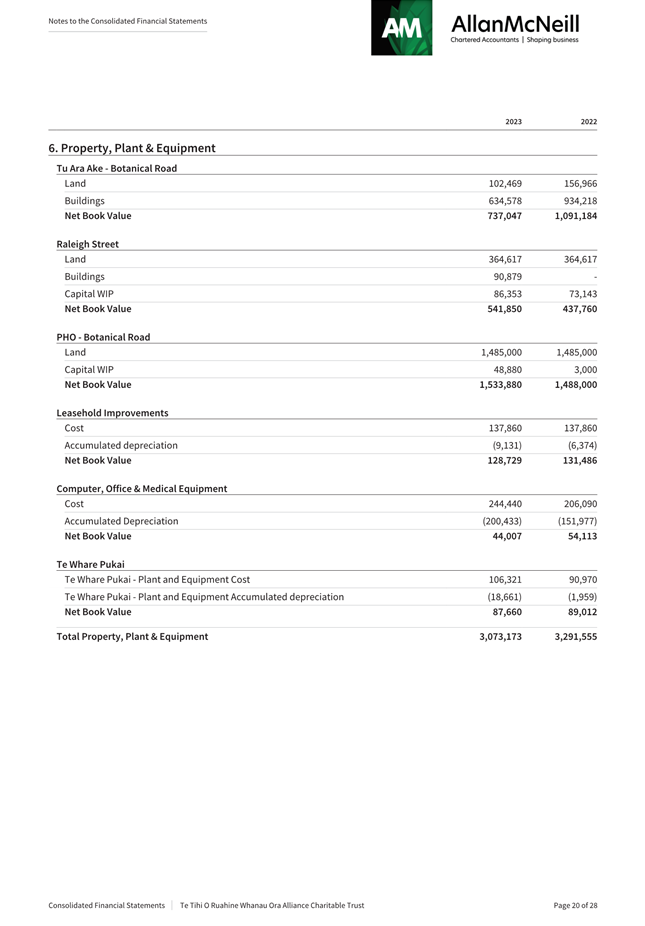 Notes to the Consolidated Financial Statements

AM AllanMcNeill
Chartered Accountants | Shaping business

| | 2023 | 2022 |
|---|---|---|
| **6. Property, Plant & Equipment** | | |
| **Tu Ara Ake - Botanical Road** | | |
| Land | 102,469 | 156,966 |
| Buildings | 634,578 | 934,218 |
| **Net Book Value** | **737,047** | **1,091,184** |
| **Raleigh Street** | | |
| Land | 364,617 | 364,617 |
| Buildings | 90,879 | - |
| Capital WIP | 86,353 | 73,143 |
| **Net Book Value** | **541,850** | **437,760** |
| **PHO - Botanical Road** | | |
| Land | 1,485,000 | 1,485,000 |
| Capital WIP | 48,880 | 3,000 |
| **Net Book Value** | **1,533,880** | **1,488,000** |
| **Leasehold Improvements** | | |
| Cost | 137,860 | 137,860 |
| Accumulated depreciation | (9,131) | (6,374) |
| **Net Book Value** | **128,729** | **131,486** |
| **Computer, Office & Medical Equipment** | | |
| Cost | 244,440 | 206,090 |
| Accumulated Depreciation | (200,433) | (151,977) |
| **Net Book Value** | **44,007** | **54,113** |
| **Te Whare Pukai** | | |
| Te Whare Pukai - Plant and Equipment Cost | 106,321 | 90,970 |
| Te Whare Pukai - Plant and Equipment Accumulated depreciation | (18,661) | (1,959) |
| **Net Book Value** | **87,660** | **89,012** |
| **Total Property, Plant & Equipment** | **3,073,173** | **3,291,555** |

Consolidated Financial Statements | Te Tihi O Ruahine Whanau Ora Alliance Charitable Trust

Page 20 of 28